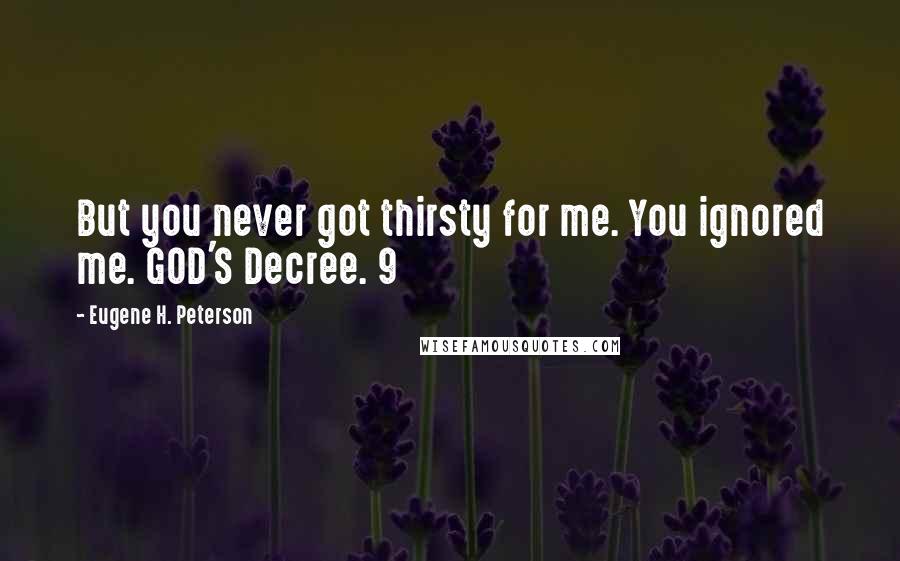 But you never got thirsty for me. You ignored me. GOD'S Decree. 9

- Eugene H. Peterson

WISEFAMOUSQUOTES.COM